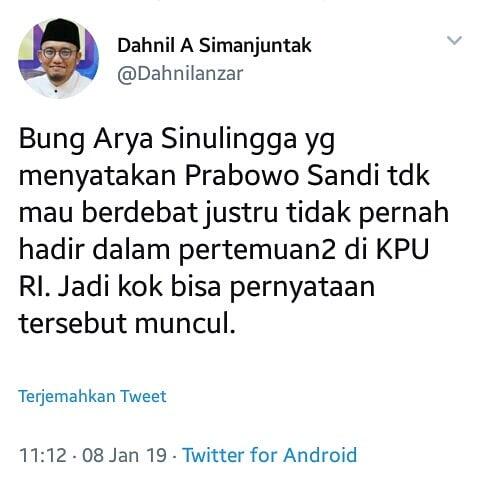 Dahnil A Simanjuntak
@Dahnilanzar

Bung Arya Sinulingga yg menyatakan Prabowo Sandi tdk mau berdebat justru tidak pernah hadir dalam pertemuan2 di KPU RI. Jadi kok bisa pernyataan tersebut muncul.

Terjemahkan Tweet

11:12 · 08 Jan 19 · Twitter for Android